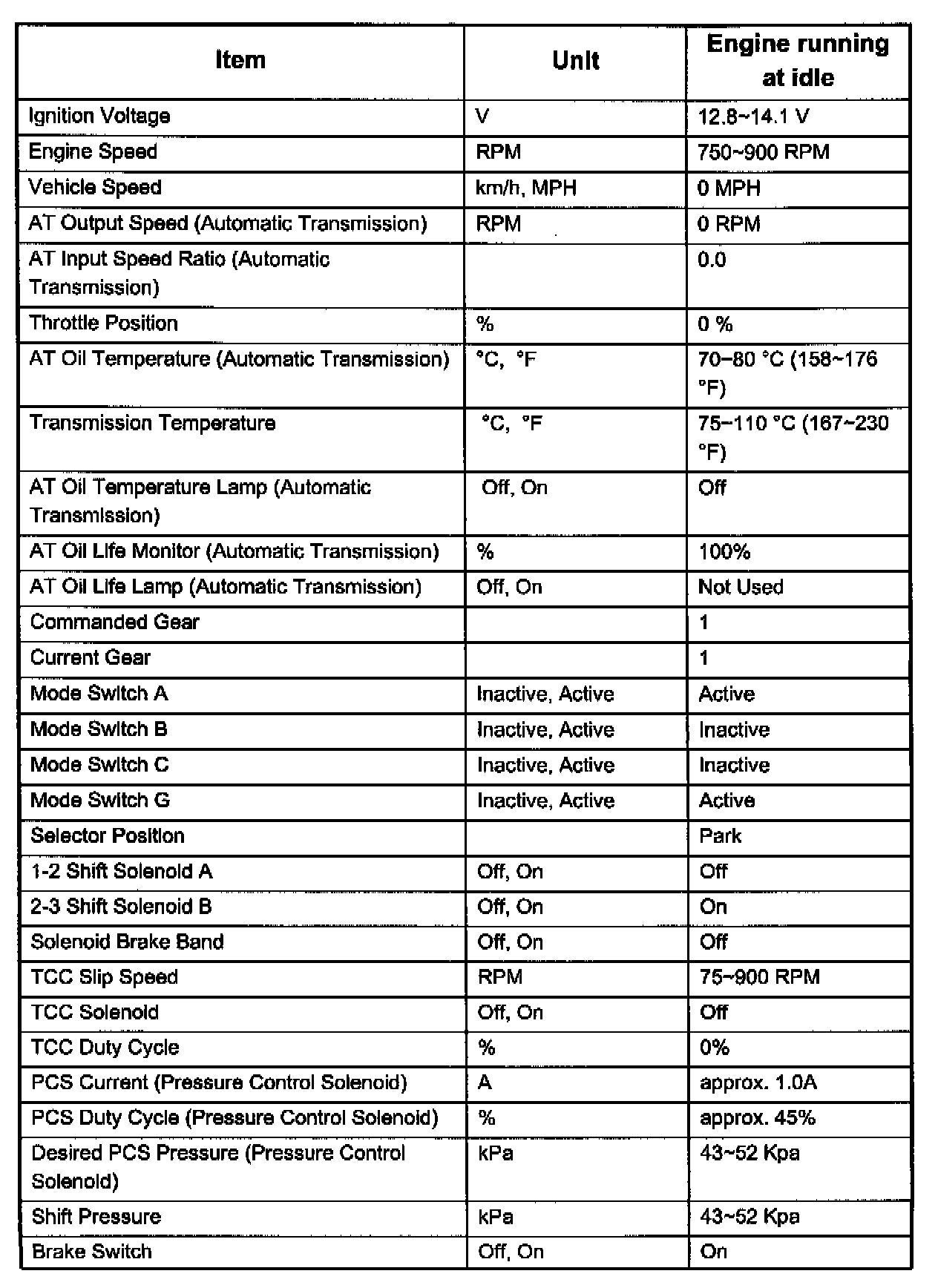 | Item | Unit | Engine running at idle |
|---|---|---|
| Ignition Voltage | V | 12.8~14.1 V |
| Engine Speed | RPM | 750~900 RPM |
| Vehicle Speed | km/h, MPH | 0 MPH |
| AT Output Speed (Automatic Transmission) | RPM | 0 RPM |
| AT Input Speed Ratio (Automatic Transmission) | | 0.0 |
| Throttle Position | % | 0 % |
| AT Oil Temperature (Automatic Transmission) | °C, °F | 70~80 °C (158~176 °F) |
| Transmission Temperature | °C, °F | 75~110 °C (167~230 °F) |
| AT Oil Temperature Lamp (Automatic Transmission) | Off, On | Off |
| AT Oil Life Monitor (Automatic Transmission) | % | 100% |
| AT Oil Life Lamp (Automatic Transmission) | Off, On | Not Used |
| Commanded Gear | | 1 |
| Current Gear | | 1 |
| Mode Switch A | Inactive, Active | Active |
| Mode Switch B | Inactive, Active | Inactive |
| Mode Switch C | Inactive, Active | Inactive |
| Mode Switch G | Inactive, Active | Active |
| Selector Position | | Park |
| 1-2 Shift Solenoid A | Off, On | Off |
| 2-3 Shift Solenoid B | Off, On | On |
| Solenoid Brake Band | Off, On | Off |
| TCC Slip Speed | RPM | 75~900 RPM |
| TCC Solenoid | Off, On | Off |
| TCC Duty Cycle | % | 0% |
| PCS Current (Pressure Control Solenoid) | A | approx. 1.0A |
| PCS Duty Cycle (Pressure Control Solenoid) | % | approx. 45% |
| Desired PCS Pressure (Pressure Control Solenoid) | kPa | 43~52 Kpa |
| Shift Pressure | kPa | 43~52 Kpa |
| Brake Switch | Off, On | On |